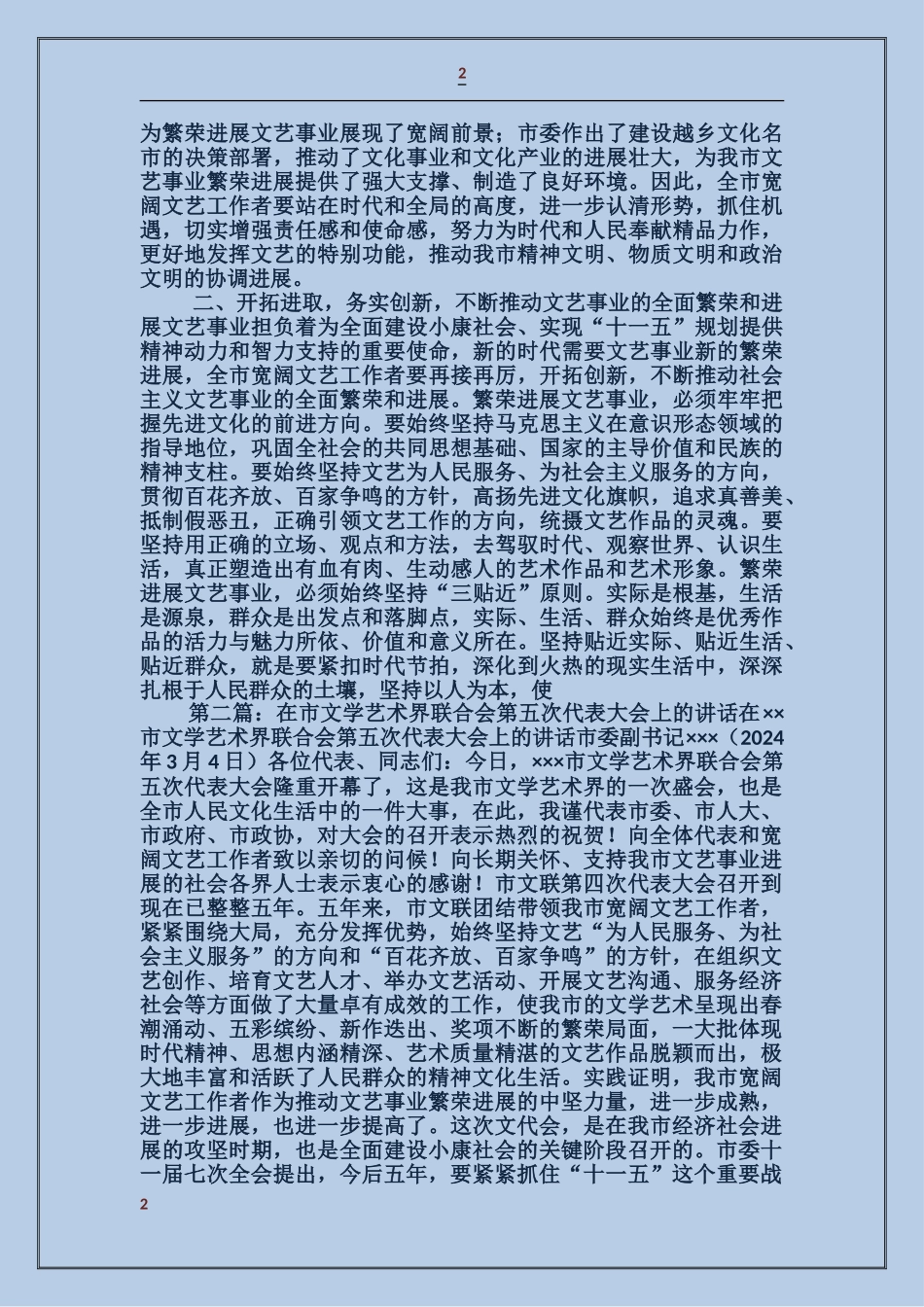 2

为繁荣进展文艺事业展现了宽阔前景；市委作出了建设越乡文化名市的决策部署，推动了文化事业和文化产业的进展壮大，为我市文艺事业繁荣进展提供了强大支撑、制造了良好环境。因此，全市宽阔文艺工作者要站在时代和全局的高度，进一步认清形势，抓住机遇，切实增强责任感和使命感，努力为时代和人民奉献精品力作，更好地发挥文艺的特别功能，推动我市精神文明、物质文明和政治文明的协调进展。

二、开拓进取，务实创新，不断推动文艺事业的全面繁荣和进展文艺事业担负着为全面建设小康社会、实现“十一五”规划提供精神动力和智力支持的重要使命，新的时代需要文艺事业新的繁荣进展，全市宽阔文艺工作者要再接再厉，开拓创新，不断推动社会主义文艺事业的全面繁荣和进展。繁荣进展文艺事业，必须牢牢把握先进文化的前进方向。要始终坚持马克思主义在意识形态领域的指导地位，巩固全社会的共同思想基础、国家的主导价值和民族的精神支柱。要始终坚持文艺为人民服务、为社会主义服务的方向，贯彻百花齐放、百家争鸣的方针，高扬先进文化旗帜，追求真善美、抵制假恶丑，正确引领文艺工作的方向，统摄文艺作品的灵魂。要坚持用正确的立场、观点和方法，去驾驭时代、观察世界、认识生活，真正塑造出有血有肉、生动感人的艺术作品和艺术形象。繁荣进展文艺事业，必须始终坚持“三贴近”原则。实际是根基，生活是源泉，群众是出发点和落脚点，实际、生活、群众始终是优秀作品的活力与魅力所依、价值和意义所在。坚持贴近实际、贴近生活、贴近群众，就是要紧扣时代节拍，深化到火热的现实生活中，深深扎根于人民群众的土壤，坚持以人为本，使

第二篇：在市文学艺术界联合会第五次代表大会上的讲话在××市文学艺术界联合会第五次代表大会上的讲话市委副书记×××（2024年3月4日）各位代表、同志们：今日，×××市文学艺术界联合会第五次代表大会隆重开幕了，这是我市文学艺术界的一次盛会，也是全市人民文化生活中的一件大事，在此，我谨代表市委、市人大、市政府、市政协，对大会的召开表示热烈的祝贺！向全体代表和宽阔文艺工作者致以亲切的问候！向长期关怀、支持我市文艺事业进展的社会各界人士表示衷心的感谢！市文联第四次代表大会召开到现在已整整五年。五年来，市文联团结带领我市宽阔文艺工作者，紧紧围绕大局，充分发挥优势，始终坚持文艺“为人民服务、为社会主义服务”的方向和“百花齐放、百家争鸣”的方针，在组织文艺创作、培育文艺人才、举办文艺活动、开展文艺沟通、服务经济社会等方面做了大量卓有成效的工作，使我市的文学艺术呈现出春潮涌动、五彩缤纷、新作迭出、奖项不断的繁荣局面，一大批体现时代精神、思想内涵精深、艺术质量精湛的文艺作品脱颖而出，极大地丰富和活跃了人民群众的精神文化生活。实践证明，我市宽阔文艺工作者作为推动文艺事业繁荣进展的中坚力量，进一步成熟，进一步进展，也进一步提高了。这次文代会，是在我市经济社会进展的攻坚时期，也是全面建设小康社会的关键阶段召开的。市委十一届七次全会提出，今后五年，要紧紧抓住“十一五”这个重要战

2